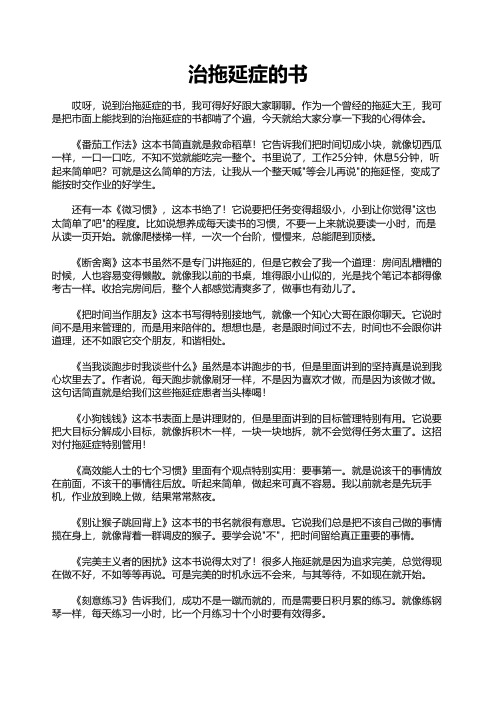 治拖延症的书

哎呀，说到治拖延症的书，我可得好好跟大家聊聊。作为一个曾经的拖延大王，我可是把市面上能找到的治拖延症的书都啃了个遍，今天就给大家分享一下我的心得体会。

《番茄工作法》这本书简直就是救命稻草！它告诉我们把时间切成小块，就像切西瓜一样，一口一口吃，不知不觉就能吃完一整个。书里说了，工作25分钟，休息5分钟，听起来简单吧？可就是这么简单的方法，让我从一个整天喊"等会儿再说"的拖延怪，变成了能按时交作业的好学生。

还有一本《微习惯》，这本书绝了！它说要把任务变得超级小，小到让你觉得"这也太简单了吧"的程度。比如说想养成每天读书的习惯，不要一上来就说要读一小时，而是从读一页开始。就像爬楼梯一样，一次一个台阶，慢慢来，总能爬到顶楼。

《断舍离》这本书虽然不是专门讲拖延的，但是它教会了我一个道理：房间乱糟糟的时候，人也容易变得懒散。就像我以前的书桌，堆得跟小山似的，光是找个笔记本都得像考古一样。收拾完房间后，整个人都感觉清爽多了，做事也有劲儿了。

《把时间当作朋友》这本书写得特别接地气，就像一个知心大哥在跟你聊天。它说时间不是用来管理的，而是用来陪伴的。想想也是，老是跟时间过不去，时间也不会跟你讲道理，还不如跟它交个朋友，和谐相处。

《当我谈跑步时我谈些什么》虽然是本讲跑步的书，但是里面讲到的坚持真是说到我心坎里去了。作者说，每天跑步就像刷牙一样，不是因为喜欢才做，而是因为该做才做。这句话简直就是给我们这些拖延症患者当头棒喝！

《小狗钱钱》这本书表面上是讲理财的，但是里面讲到的目标管理特别有用。它说要把大目标分解成小目标，就像拆积木一样，一块一块地拆，就不会觉得任务太重了。这招对付拖延症特别管用！

《高效能人士的七个习惯》里面有个观点特别实用：要事第一。就是说该干的事情放在前面，不该干的事情往后放。听起来简单，做起来可真不容易。我以前就老是先玩手机，作业放到晚上做，结果常常熬夜。

《别让猴子跳回背上》这本书的书名就很有意思。它说我们总是把不该自己做的事情揽在身上，就像背着一群调皮的猴子。要学会说"不"，把时间留给真正重要的事情。

《完美主义者的困扰》这本书说得太对了！很多人拖延就是因为追求完美，总觉得现在做不好，不如等等再说。可是完美的时机永远不会来，与其等待，不如现在就开始。

《刻意练习》告诉我们，成功不是一蹴而就的，而是需要日积月累的练习。就像练钢琴一样，每天练习一小时，比一个月练习十个小时要有效得多。